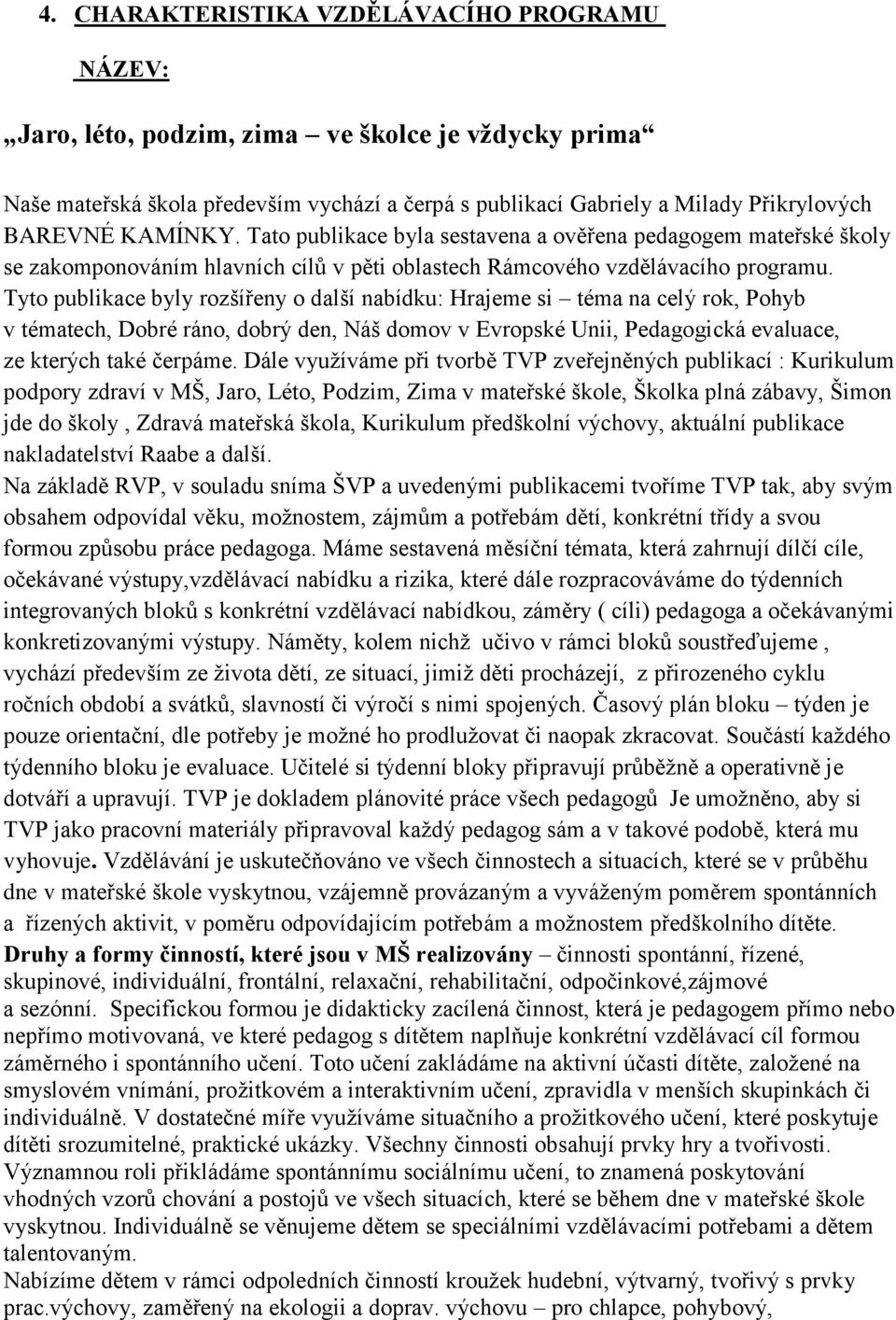 4. CHARAKTERISTIKA VZDĚLÁVACÍHO PROGRAMU

NÁZEV:

„Jaro, léto, podzim, zima – ve školce je vždycky prima“

Naše mateřská škola především vychází a čerpá s publikací Gabriely a Milady Přikrylových BAREVNÉ KAMÍNKY. Tato publikace byla sestavena a ověřena pedagogem mateřské školy se zakomponováním hlavních cílů v pěti oblastech Rámcového vzdělávacího programu. Tyto publikace byly rozšířeny o další nabídku: Hrajeme si – téma na celý rok, Pohyb v tématech, Dobré ráno, dobrý den, Náš domov v Evropské Unii, Pedagogická evaluace, ze kterých také čerpáme. Dále využíváme při tvorbě TVP zveřejněných publikací : Kurikulum podpory zdraví v MŠ, Jaro, Léto, Podzim, Zima v mateřské škole, Školka plná zábavy, Šimon jde do školy , Zdravá mateřská škola, Kurikulum předškolní výchovy, aktuální publikace nakladatelství Raabe a další.
Na základě RVP, v souladu sníma ŠVP a uvedenými publikacemi tvoříme TVP tak, aby svým obsahem odpovídal věku, možnostem, zájmům a potřebám dětí, konkrétní třídy a svou formou způsobu práce pedagoga. Máme sestavená měsíční témata, která zahrnují dílčí cíle, očekávané výstupy,vzdělávací nabídku a rizika, které dále rozpracováváme do týdenních integrovaných bloků s konkrétní vzdělávací nabídkou, záměry ( cíli) pedagoga a očekávanými konkretizovanými výstupy. Náměty, kolem nichž učivo v rámci bloků soustřeďujeme , vychází především ze života dětí, ze situací, jimiž děti procházejí, z přirozeného cyklu ročních období a svátků, slavností či výročí s nimi spojených. Časový plán bloku – týden je pouze orientační, dle potřeby je možné ho prodlužovat či naopak zkracovat. Součástí každého týdenního bloku je evaluace. Učitelé si týdenní bloky připravují průběžně a operativně je dotváří a upravují. TVP je dokladem plánovité práce všech pedagogů Je umožněno, aby si TVP jako pracovní materiály připravoval každý pedagog sám a v takové podobě, která mu vyhovuje. Vzdělávání je uskutečňováno ve všech činnostech a situacích, které se v průběhu dne v mateřské škole vyskytnou, vzájemně provázaným a vyváženým poměrem spontánních a řízených aktivit, v poměru odpovídajícím potřebám a možnostem předškolního dítěte.
Druhy a formy činností, které jsou v MŠ realizovány – činnosti spontánní, řízené, skupinové, individuální, frontální, relaxační, rehabilitační, odpočinkové,zájmové a sezónní. Specifickou formou je didakticky zacílená činnost, která je pedagogem přímo nebo nepřímo motivovaná, ve které pedagog s dítětem naplňuje konkrétní vzdělávací cíl formou záměrného i spontánního učení. Toto učení zakládáme na aktivní účasti dítěte, založené na smyslovém vnímání, prožitkovém a interaktivním učení, zpravidla v menších skupinkách či individuálně. V dostatečné míře využíváme situačního a prožitkového učení, které poskytuje dítěti srozumitelné, praktické ukázky. Všechny činnosti obsahují prvky hry a tvořivosti. Významnou roli přikládáme spontánnímu sociálnímu učení, to znamená poskytování vhodných vzorů chování a postojů ve všech situacích, které se během dne v mateřské škole vyskytnou. Individuálně se věnujeme dětem se speciálními vzdělávacími potřebami a dětem talentovaným.
Nabízíme dětem v rámci odpoledních činností kroužek hudební, výtvarný, tvořivý s prvky prac.výchovy, zaměřený na ekologii a doprav. výchovu – pro chlapce, pohybový,